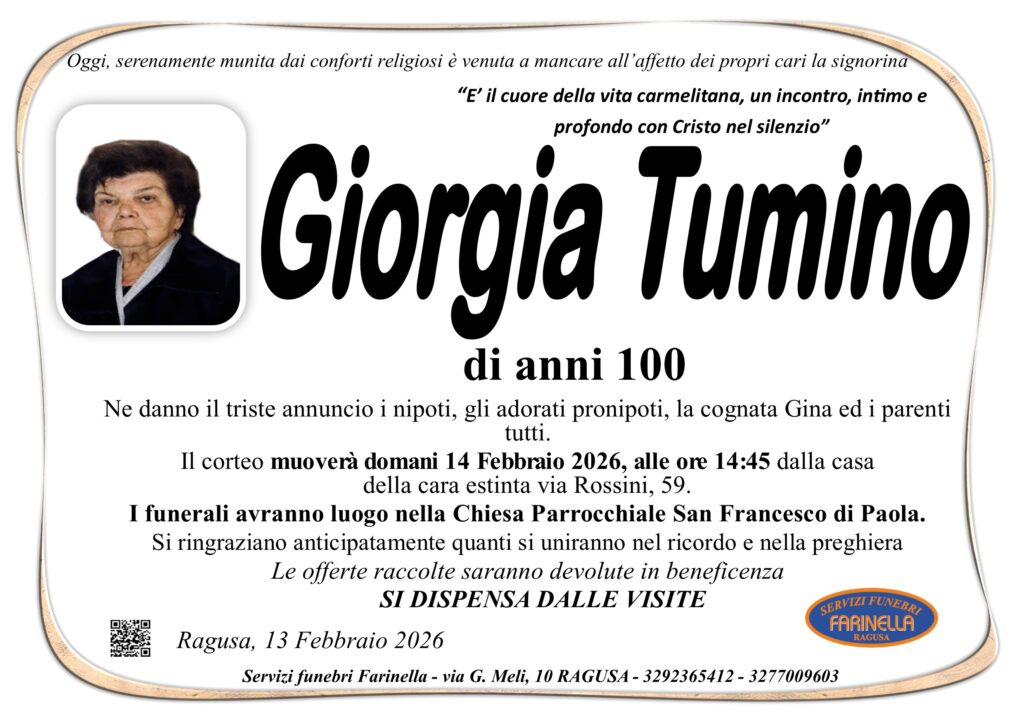 Oggi, serenamente munita dai conforti religiosi è venuta a mancare all'affetto dei propri cari la signorina

"E' il cuore della vita carmelitana, un incontro, intimo e profondo con Cristo nel silenzio"

Giorgia Tumino

di anni 100

Ne danno il triste annuncio i nipoti, gli adorati pronipoti, la cognata Gina ed i parenti tutti.

Il corteo muoverà domani 14 Febbraio 2026, alle ore 14:45 dalla casa della cara estinta via Rossini, 59.

I funerali avranno luogo nella Chiesa Parrocchiale San Francesco di Paola.

Si ringraziano anticipatamente quanti si uniranno nel ricordo e nella preghiera

Le offerte raccolte saranno devolute in beneficenza

SI DISPENSA DALLE VISITE

SERVIZI FUNEBRI FARINELLA RAGUSA

Ragusa, 13 Febbraio 2026

Servizi funebri Farinella - via G. Meli, 10 RAGUSA - 3292365412 - 3277009603